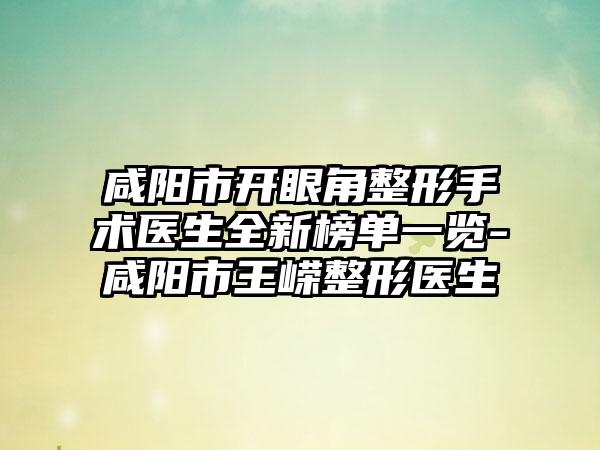 咸阳市开眼角整形手术医生全新榜单一览-咸阳市王嵘整形医生